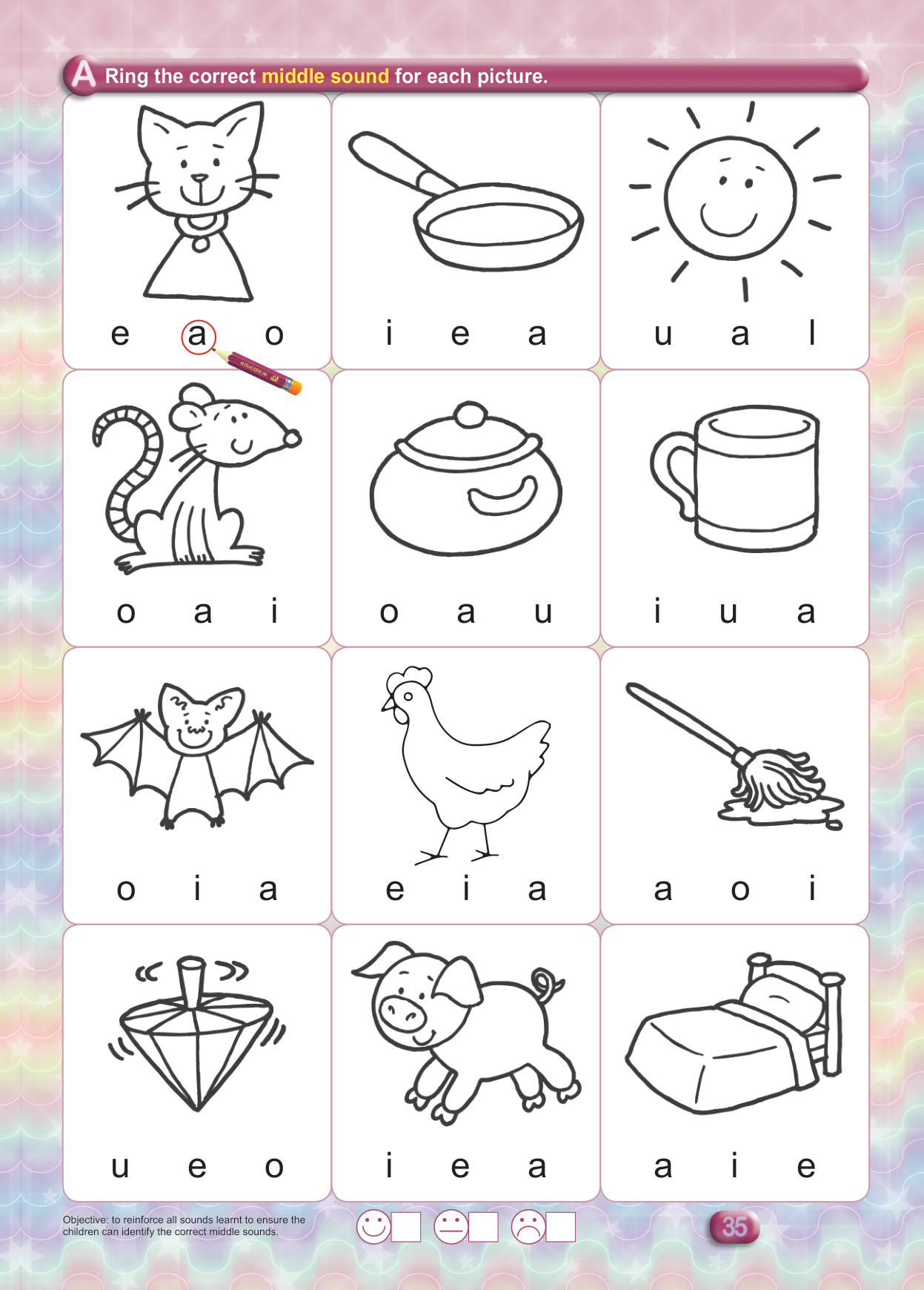 A Ring the correct middle sound for each picture.

e a o

i e a

u a l

o a i

o a u

i u a

o i a

e i a

a o i

u e o

i e a

a i e

Objective: to reinforce all sounds learnt to ensure the children can identify the correct middle sounds.

☐ ☐ ☐

35